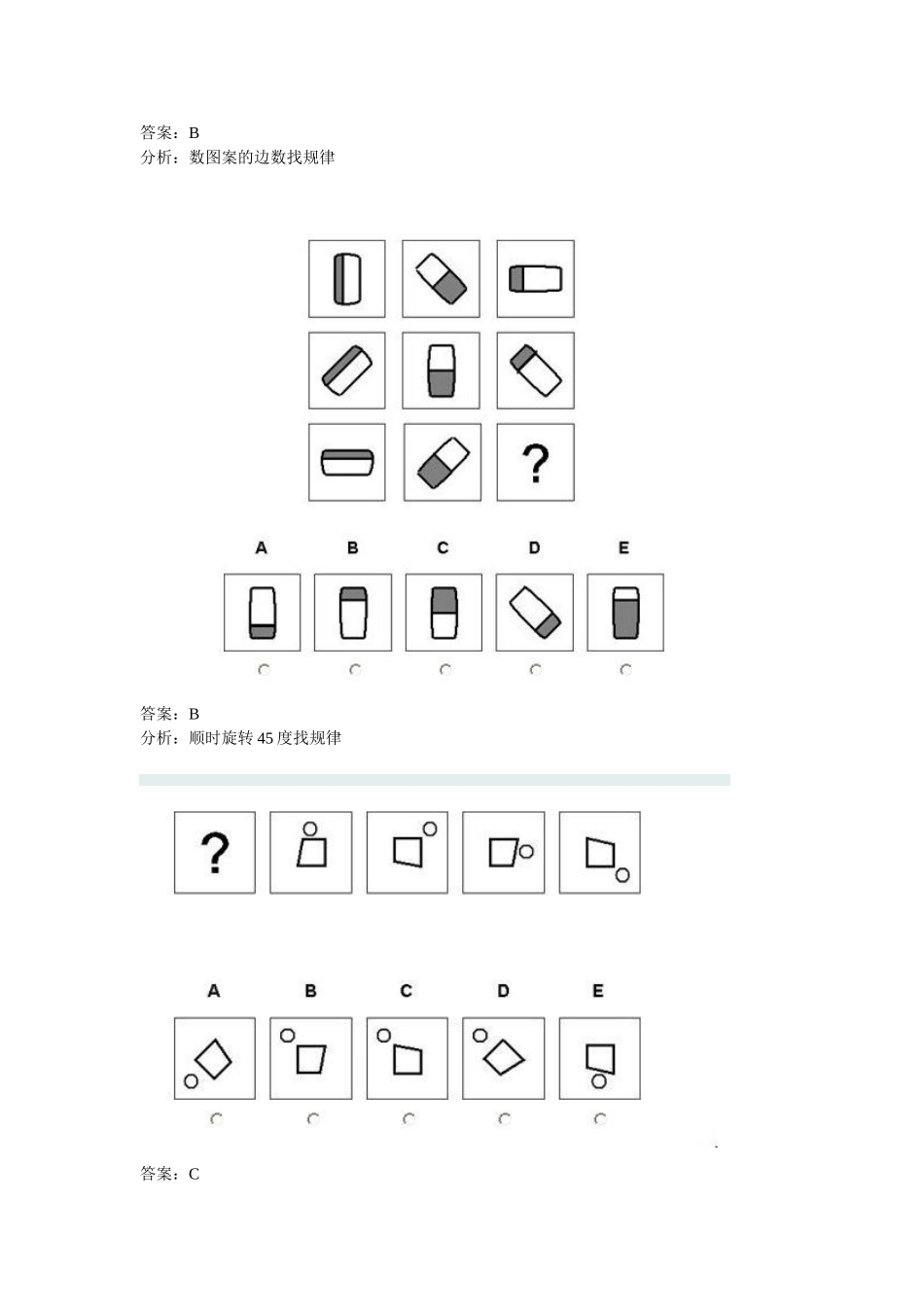 答案：B
分析：数图案的边数找规律

?

A B C D E

答案：B
分析：顺时旋转45度找规律

?

A B C D E

答案：C